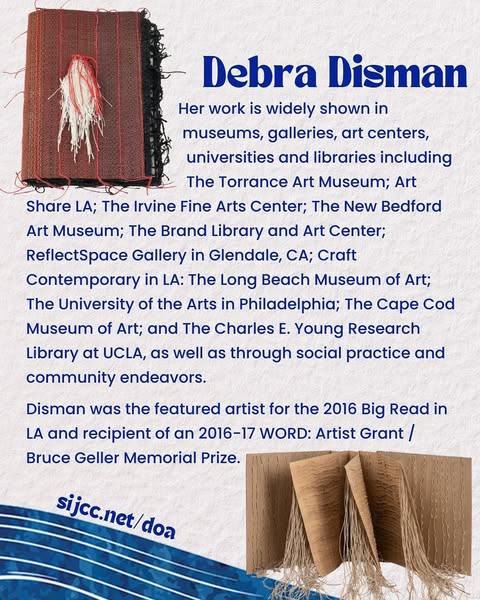 Debra Disman

Her work is widely shown in museums, galleries, art centers, universities and libraries including The Torrance Art Museum; Art Share LA; The Irvine Fine Arts Center; The New Bedford Art Museum; The Brand Library and Art Center; ReflectSpace Gallery in Glendale, CA; Craft Contemporary in LA: The Long Beach Museum of Art; The University of the Arts in Philadelphia; The Cape Cod Museum of Art; and The Charles E. Young Research Library at UCLA, as well as through social practice and community endeavors.

Disman was the featured artist for the 2016 Big Read in LA and recipient of an 2016-17 WORD: Artist Grant / Bruce Geller Memorial Prize.

sijcc.net/doa